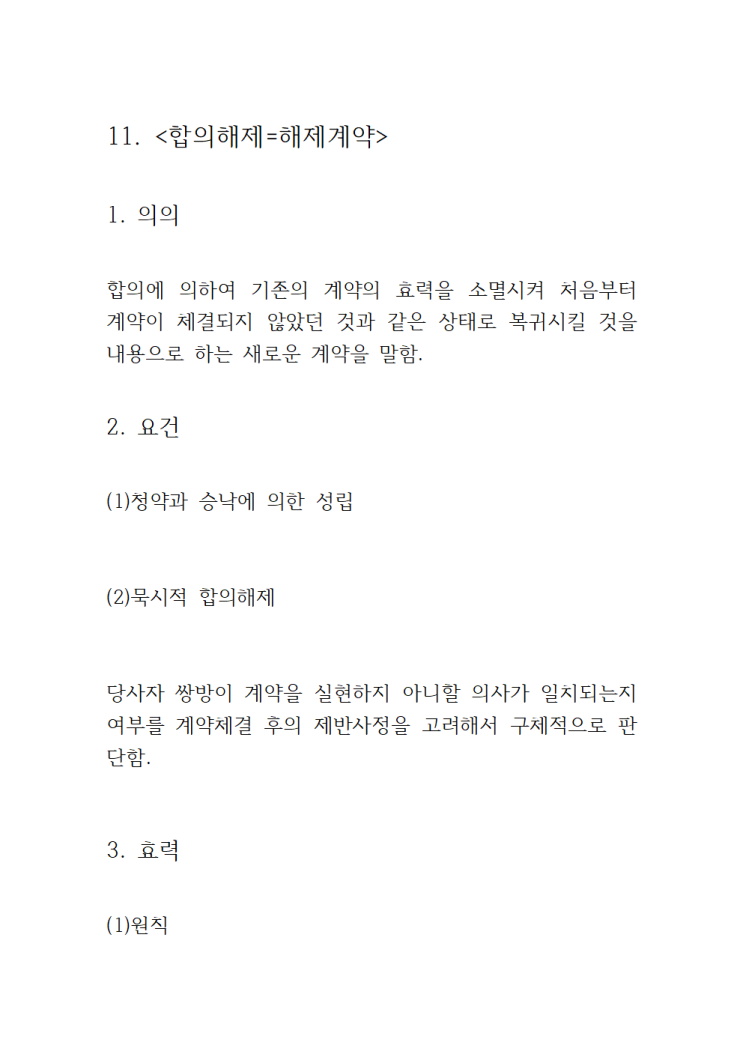 11. <합의해제=해제계약>

1. 의의

합의에 의하여 기존의 계약의 효력을 소멸시켜 처음부터 계약이 체결되지 않았던 것과 같은 상태로 복귀시킬 것을 내용으로 하는 새로운 계약을 말함.

2. 요건

(1)청약과 승낙에 의한 성립

(2)묵시적 합의해제

당사자 쌍방이 계약을 실현하지 아니할 의사가 일치되는지 여부를 계약체결 후의 제반사정을 고려해서 구체적으로 판단함.

3. 효력

(1)원칙